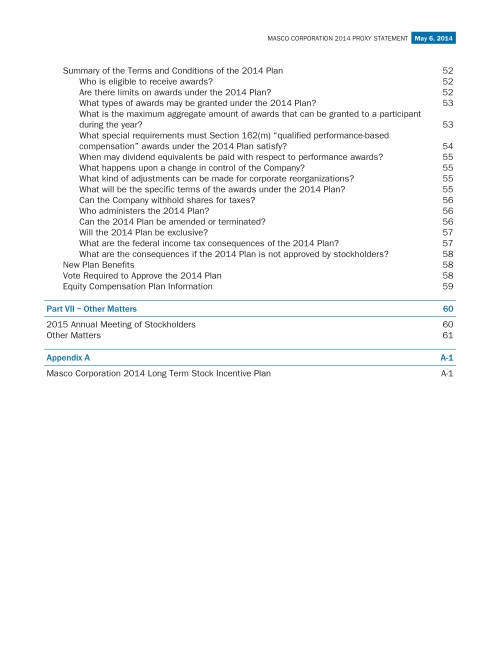 MASCO CORPORATION 2014 PROXY STATEMENT May 6, 2014

Summary of the Terms and Conditions of the 2014 Plan 52
Who is eligible to receive awards? 52
Are there limits on awards under the 2014 Plan? 52
What types of awards may be granted under the 2014 Plan? 53
What is the maximum aggregate amount of awards that can be granted to a participant during the year? 53
What special requirements must Section 162(m) "qualified performance-based compensation" awards under the 2014 Plan satisfy? 54
When may dividend equivalents be paid with respect to performance awards? 55
What happens upon a change in control of the Company? 55
What kind of adjustments can be made for corporate reorganizations? 55
What will be the specific terms of the awards under the 2014 Plan? 55
Can the Company withhold shares for taxes? 56
Who administers the 2014 Plan? 56
Can the 2014 Plan be amended or terminated? 56
Will the 2014 Plan be exclusive? 57
What are the federal income tax consequences of the 2014 Plan? 57
What are the consequences if the 2014 Plan is not approved by stockholders? 58
New Plan Benefits 58
Vote Required to Approve the 2014 Plan 58
Equity Compensation Plan Information 59

Part VII – Other Matters 60

2015 Annual Meeting of Stockholders 60
Other Matters 61

Appendix A A-1

Masco Corporation 2014 Long Term Stock Incentive Plan A-1